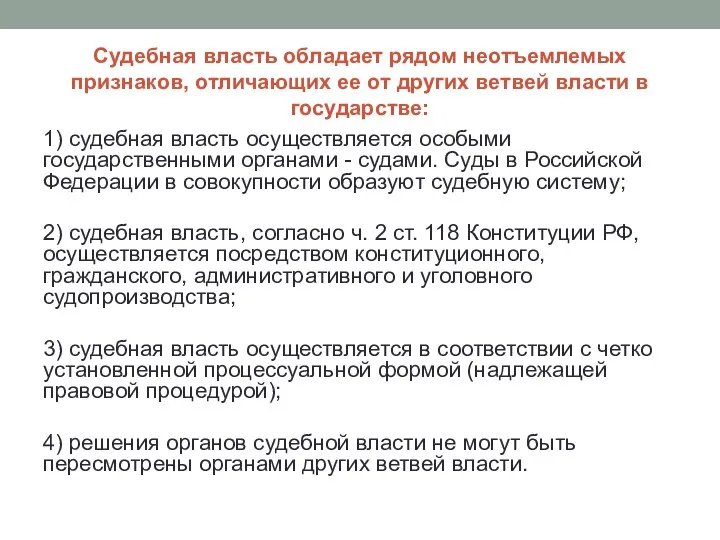 Судебная власть обладает рядом неотъемлемых признаков, отличающих ее от других ветвей власти в государстве:

1) судебная власть осуществляется особыми государственными органами - судами. Суды в Российской Федерации в совокупности образуют судебную систему;

2) судебная власть, согласно ч. 2 ст. 118 Конституции РФ, осуществляется посредством конституционного, гражданского, административного и уголовного судопроизводства;

3) судебная власть осуществляется в соответствии с четко установленной процессуальной формой (надлежащей правовой процедурой);

4) решения органов судебной власти не могут быть пересмотрены органами других ветвей власти.